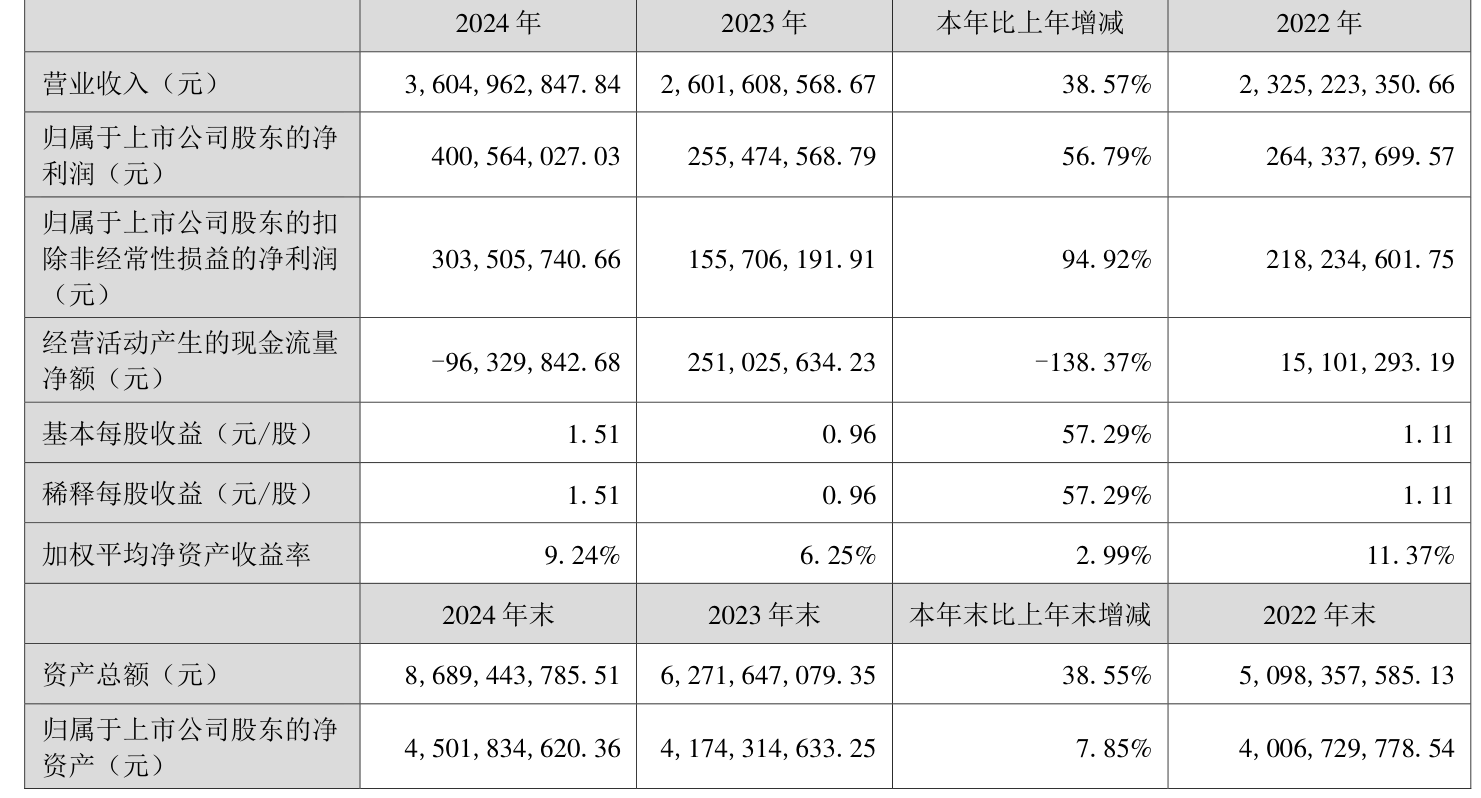 |  | 2024年 | 2023年 | 本年比上年增减 | 2022年 |
|---|---|---|---|---|
| 营业收入（元） | 3,604,962,847.84 | 2,601,608,568.67 | 38.57% | 2,325,223,350.66 |
| 归属于上市公司股东的净利润（元） | 400,564,027.03 | 255,474,568.79 | 56.79% | 264,337,699.57 |
| 归属于上市公司股东的扣除非经常性损益的净利润（元） | 303,505,740.66 | 155,706,191.91 | 94.92% | 218,234,601.75 |
| 经营活动产生的现金流量净额（元） | -96,329,842.68 | 251,025,634.23 | -138.37% | 15,101,293.19 |
| 基本每股收益（元/股） | 1.51 | 0.96 | 57.29% | 1.11 |
| 稀释每股收益（元/股） | 1.51 | 0.96 | 57.29% | 1.11 |
| 加权平均净资产收益率 | 9.24% | 6.25% | 2.99% | 11.37% |
|  | 2024年末 | 2023年末 | 本年末比上年末增减 | 2022年末 |
| 资产总额（元） | 8,689,443,785.51 | 6,271,647,079.35 | 38.55% | 5,098,357,585.13 |
| 归属于上市公司股东的净资产（元） | 4,501,834,620.36 | 4,174,314,633.25 | 7.85% | 4,006,729,778.54 |